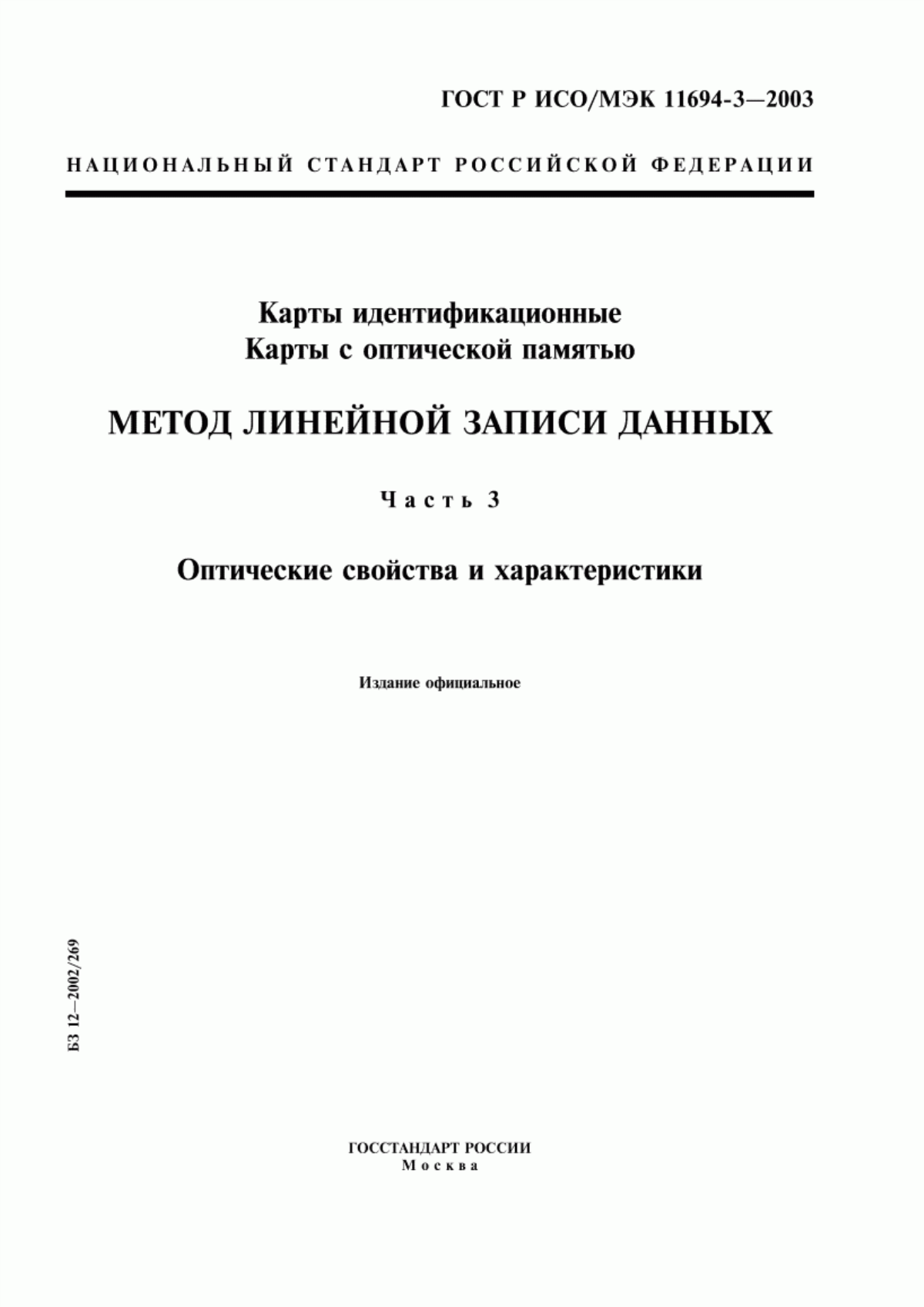 ГОСТ Р ИСО/МЭК 11694-3—2003

НАЦИОНАЛЬНЫЙ СТАНДАРТ РОССИЙСКОЙ ФЕДЕРАЦИИ

Карты идентификационные
Карты с оптической памятью

МЕТОД ЛИНЕЙНОЙ ЗАПИСИ ДАННЫХ

Часть 3

Оптические свойства и характеристики

Издание официальное

БЗ 12—2002/269

ГОССТАНДАРТ РОССИИ
Москва